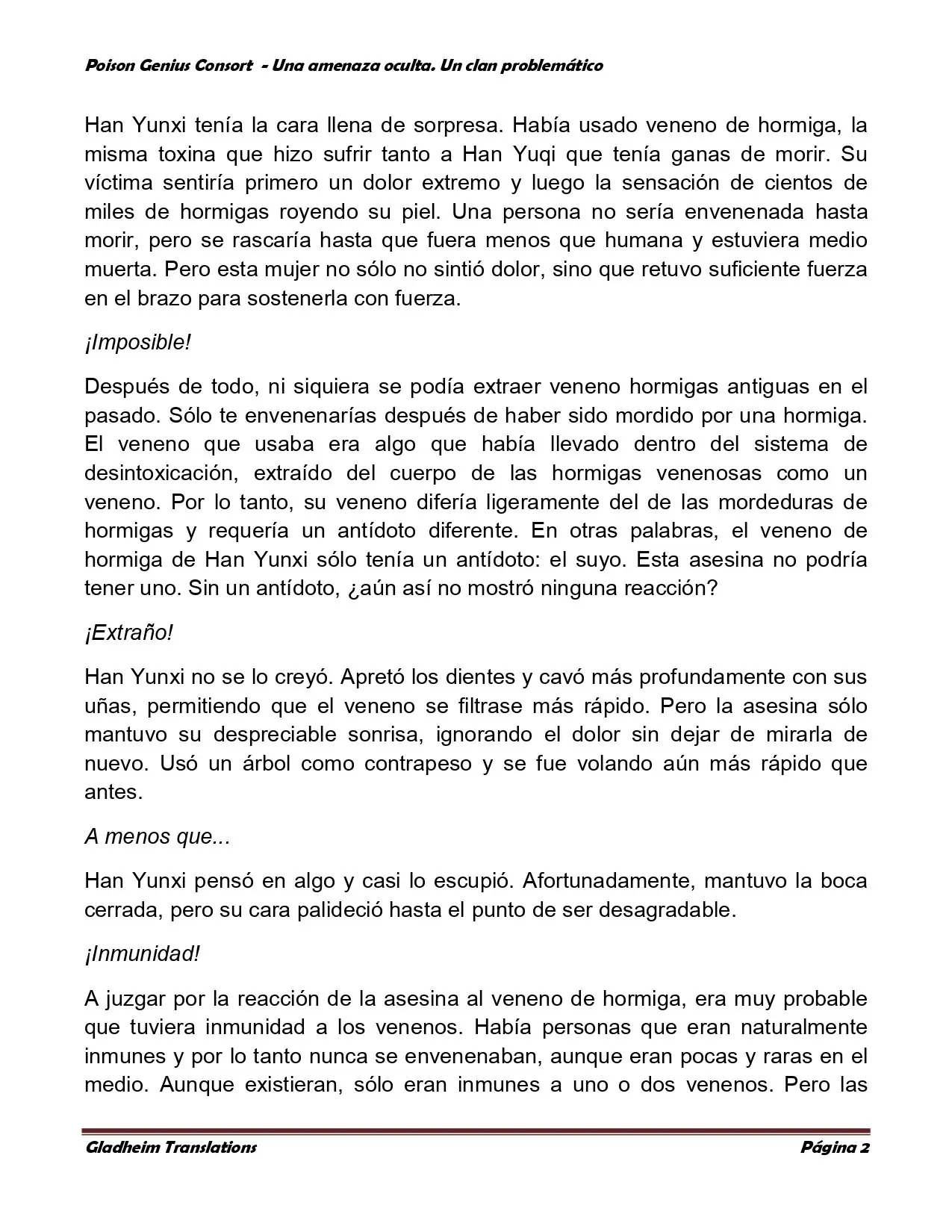 Poison Genius Consort - Una amenaza oculta. Un clan problemático

Han Yunxi tenía la cara llena de sorpresa. Había usado veneno de hormiga, la misma toxina que hizo sufrir tanto a Han Yuqi que tenía ganas de morir. Su víctima sentiría primero un dolor extremo y luego la sensación de cientos de miles de hormigas royendo su piel. Una persona no sería envenenada hasta morir, pero se rascaría hasta que fuera menos que humana y estuviera medio muerta. Pero esta mujer no sólo no sintió dolor, sino que retuvo suficiente fuerza en el brazo para sostenerla con fuerza.

¡Imposible!

Después de todo, ni siquiera se podía extraer veneno hormigas antiguas en el pasado. Sólo te envenenarías después de haber sido mordido por una hormiga. El veneno que usaba era algo que había llevado dentro del sistema de desintoxicación, extraído del cuerpo de las hormigas venenosas como un veneno. Por lo tanto, su veneno difería ligeramente del de las mordeduras de hormigas y requería un antídoto diferente. En otras palabras, el veneno de hormiga de Han Yunxi sólo tenía un antídoto: el suyo. Esta asesina no podría tener uno. Sin un antídoto, ¿aún así no mostró ninguna reacción?

¡Extraño!

Han Yunxi no se lo creyó. Apretó los dientes y cavó más profundamente con sus uñas, permitiendo que el veneno se filtrase más rápido. Pero la asesina sólo mantuvo su despreciable sonrisa, ignorando el dolor sin dejar de mirarla de nuevo. Usó un árbol como contrapeso y se fue volando aún más rápido que antes.

A menos que...

Han Yunxi pensó en algo y casi lo escupió. Afortunadamente, mantuvo la boca cerrada, pero su cara palideció hasta el punto de ser desagradable.

¡Inmunidad!

A juzgar por la reacción de la asesina al veneno de hormiga, era muy probable que tuviera inmunidad a los venenos. Había personas que eran naturalmente inmunes y por lo tanto nunca se envenenaban, aunque eran pocas y raras en el medio. Aunque existieran, sólo eran inmunes a uno o dos venenos. Pero las

Gladheim Translations
Página 2